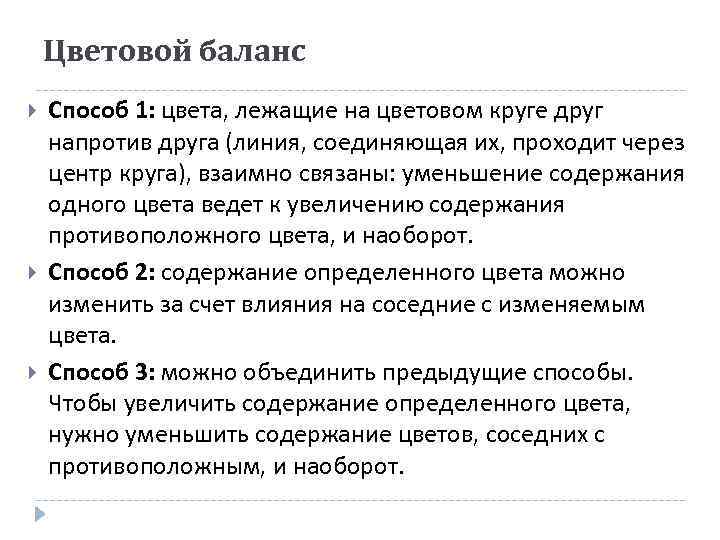 Цветовой баланс

Способ 1: цвета, лежащие на цветовом круге друг напротив друга (линия, соединяющая их, проходит через центр круга), взаимно связаны: уменьшение содержания одного цвета ведет к увеличению содержания противоположного цвета, и наоборот.

Способ 2: содержание определенного цвета можно изменить за счет влияния на соседние с изменяемым цвета.

Способ 3: можно объединить предыдущие способы. Чтобы увеличить содержание определенного цвета, нужно уменьшить содержание цветов, соседних с противоположным, и наоборот.